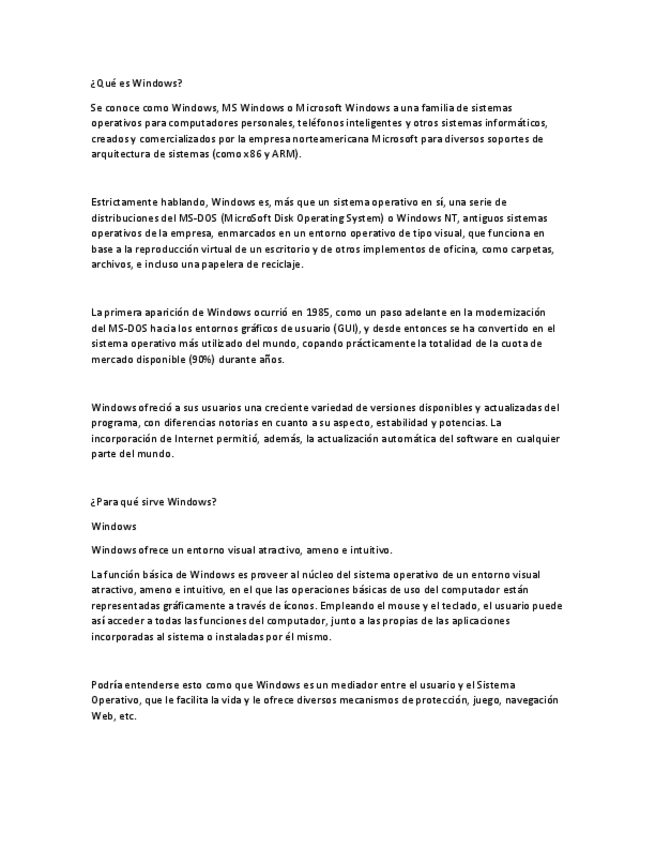 ¿Qué es Windows?

Se conoce como Windows, MS Windows o Microsoft Windows a una familia de sistemas operativos para computadores personales, teléfonos inteligentes y otros sistemas informáticos, creados y comercializados por la empresa norteamericana Microsoft para diversos soportes de arquitectura de sistemas (como x86 y ARM).

Estrictamente hablando, Windows es, más que un sistema operativo en sí, una serie de distribuciones del MS-DOS (MicroSoft Disk Operating System) o Windows NT, antiguos sistemas operativos de la empresa, enmarcados en un entorno operativo de tipo visual, que funciona en base a la reproducción virtual de un escritorio y de otros implementos de oficina, como carpetas, archivos, e incluso una papelera de reciclaje.

La primera aparición de Windows ocurrió en 1985, como un paso adelante en la modernización del MS-DOS hacia los entornos gráficos de usuario (GUI), y desde entonces se ha convertido en el sistema operativo más utilizado del mundo, copando prácticamente la totalidad de la cuota de mercado disponible (90%) durante años.

Windows ofreció a sus usuarios una creciente variedad de versiones disponibles y actualizadas del programa, con diferencias notorias en cuanto a su aspecto, estabilidad y potencias. La incorporación de Internet permitió, además, la actualización automática del software en cualquier parte del mundo.

¿Para qué sirve Windows?

Windows

Windows ofrece un entorno visual atractivo, ameno e intuitivo.

La función básica de Windows es proveer al núcleo del sistema operativo de un entorno visual atractivo, ameno e intuitivo, en el que las operaciones básicas de uso del computador están representadas gráficamente a través de íconos. Empleando el mouse y el teclado, el usuario puede así acceder a todas las funciones del computador, junto a las propias de las aplicaciones incorporadas al sistema o instaladas por él mismo.

Podría entenderse esto como que Windows es un mediador entre el usuario y el Sistema Operativo, que le facilita la vida y le ofrece diversos mecanismos de protección, juego, navegación Web, etc.